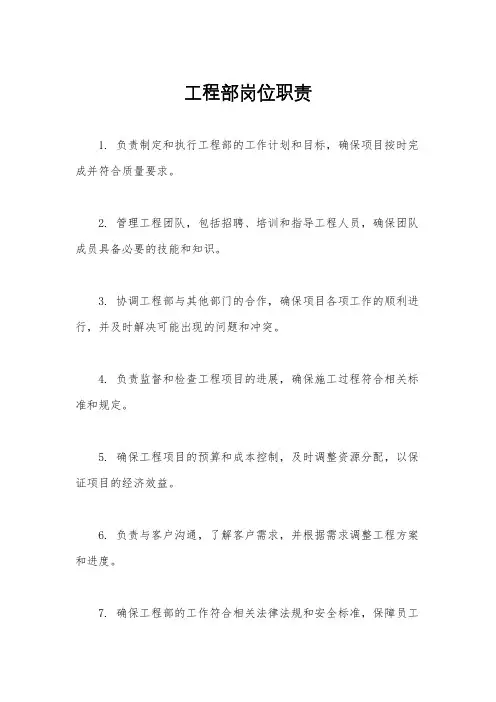 工程部岗位职责

1. 负责制定和执行工程部的工作计划和目标，确保项目按时完成并符合质量要求。

2. 管理工程团队，包括招聘、培训和指导工程人员，确保团队成员具备必要的技能和知识。

3. 协调工程部与其他部门的合作，确保项目各项工作的顺利进行，并及时解决可能出现的问题和冲突。

4. 负责监督和检查工程项目的进展，确保施工过程符合相关标准和规定。

5. 确保工程项目的预算和成本控制，及时调整资源分配，以保证项目的经济效益。

6. 负责与客户沟通，了解客户需求，并根据需求调整工程方案和进度。

7. 确保工程部的工作符合相关法律法规和安全标准，保障员工